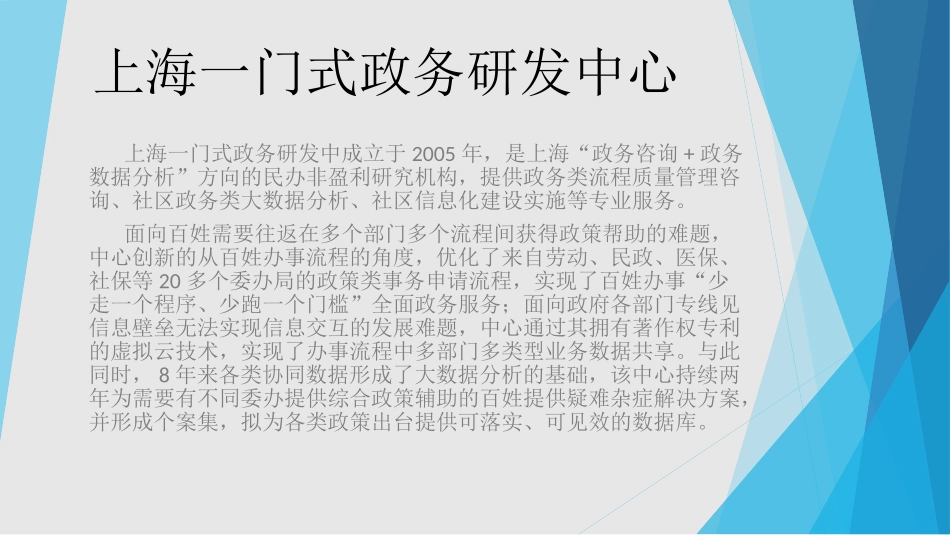 上海一门式政务研发中心

上海一门式政务研发中成立于 2005 年，是上海“政务咨询 + 政务数据分析”方向的民办非盈利研究机构，提供政务类流程质量管理咨询、社区政务类大数据分析、社区信息化建设实施等专业服务。

面向百姓需要往返在多个部门多个流程间获得政策帮助的难题，中心创新的从百姓办事流程的角度，优化了来自劳动、民政、医保、社保等 20 多个委办局的政策类事务申请流程，实现了百姓办事“少走一个程序、少跑一个门槛”全面政务服务；面向政府各部门专线见信息壁垒无法实现信息交互的发展难题，中心通过其拥有著作权专利的虚拟云技术，实现了办事流程中多部门多类型业务数据共享。与此同时， 8 年来各类协同数据形成了大数据分析的基础，该中心持续两年为需要有不同委办提供综合政策辅助的百姓提供疑难杂症解决方案，并形成个案集，拟为各类政策出台提供可落实、可见效的数据库。